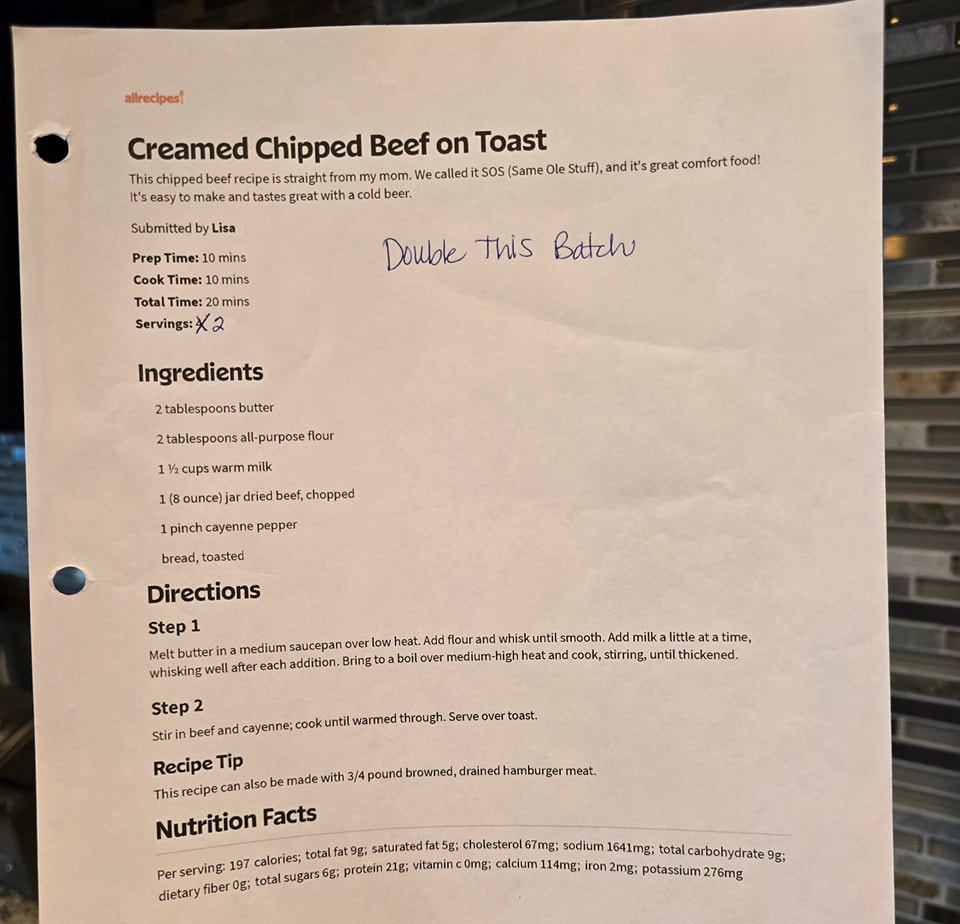 allrecipes

Creamed Chipped Beef on Toast

This chipped beef recipe is straight from my mom. We called it SOS (Same Ole Stuff), and it's great comfort food! It's easy to make and tastes great with a cold beer.

Submitted by Lisa

Double This Batch

Prep Time: 10 mins
Cook Time: 10 mins
Total Time: 20 mins
Servings: X 2

Ingredients

2 tablespoons butter
2 tablespoons all-purpose flour
1 ½ cups warm milk
1 (8 ounce) jar dried beef, chopped
1 pinch cayenne pepper
bread, toasted

Directions

Step 1

Melt butter in a medium saucepan over low heat. Add flour and whisk until smooth. Add milk a little at a time, whisking well after each addition. Bring to a boil over medium-high heat and cook, stirring, until thickened.

Step 2

Stir in beef and cayenne; cook until warmed through. Serve over toast.

Recipe Tip

This recipe can also be made with 3/4 pound browned, drained hamburger meat.

Nutrition Facts

Per serving: 197 calories; total fat 9g; saturated fat 5g; cholesterol 67mg; sodium 1641mg; total carbohydrate 9g; dietary fiber 0g; total sugars 6g; protein 21g; vitamin c 0mg; calcium 114mg; iron 2mg; potassium 276mg